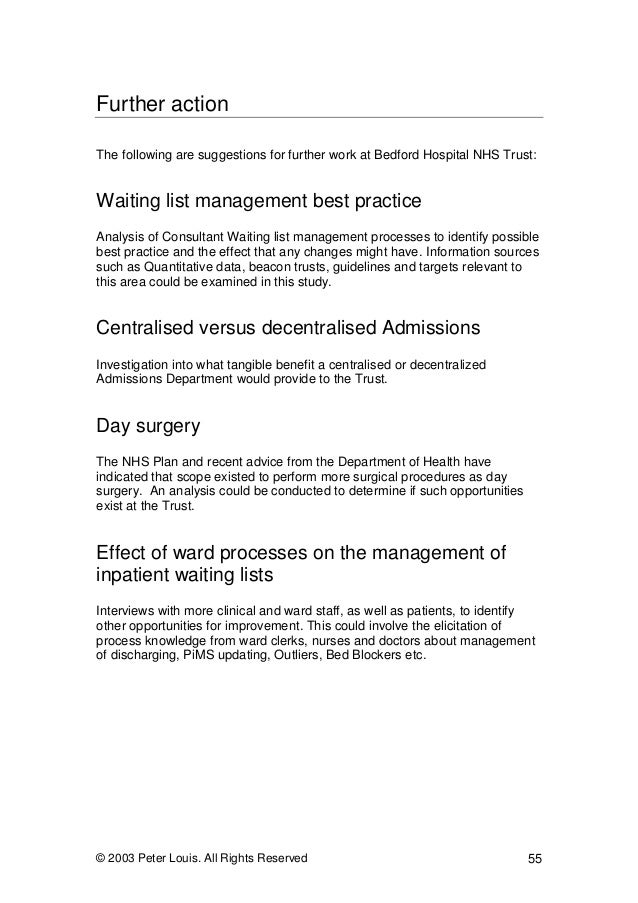 Further action

The following are suggestions for further work at Bedford Hospital NHS Trust:

Waiting list management best practice

Analysis of Consultant Waiting list management processes to identify possible best practice and the effect that any changes might have. Information sources such as Quantitative data, beacon trusts, guidelines and targets relevant to this area could be examined in this study.

Centralised versus decentralised Admissions

Investigation into what tangible benefit a centralised or decentralized Admissions Department would provide to the Trust.

Day surgery

The NHS Plan and recent advice from the Department of Health have indicated that scope existed to perform more surgical procedures as day surgery. An analysis could be conducted to determine if such opportunities exist at the Trust.

Effect of ward processes on the management of inpatient waiting lists

Interviews with more clinical and ward staff, as well as patients, to identify other opportunities for improvement. This could involve the elicitation of process knowledge from ward clerks, nurses and doctors about management of discharging, PiMS updating, Outliers, Bed Blockers etc.

© 2003 Peter Louis. All Rights Reserved 55